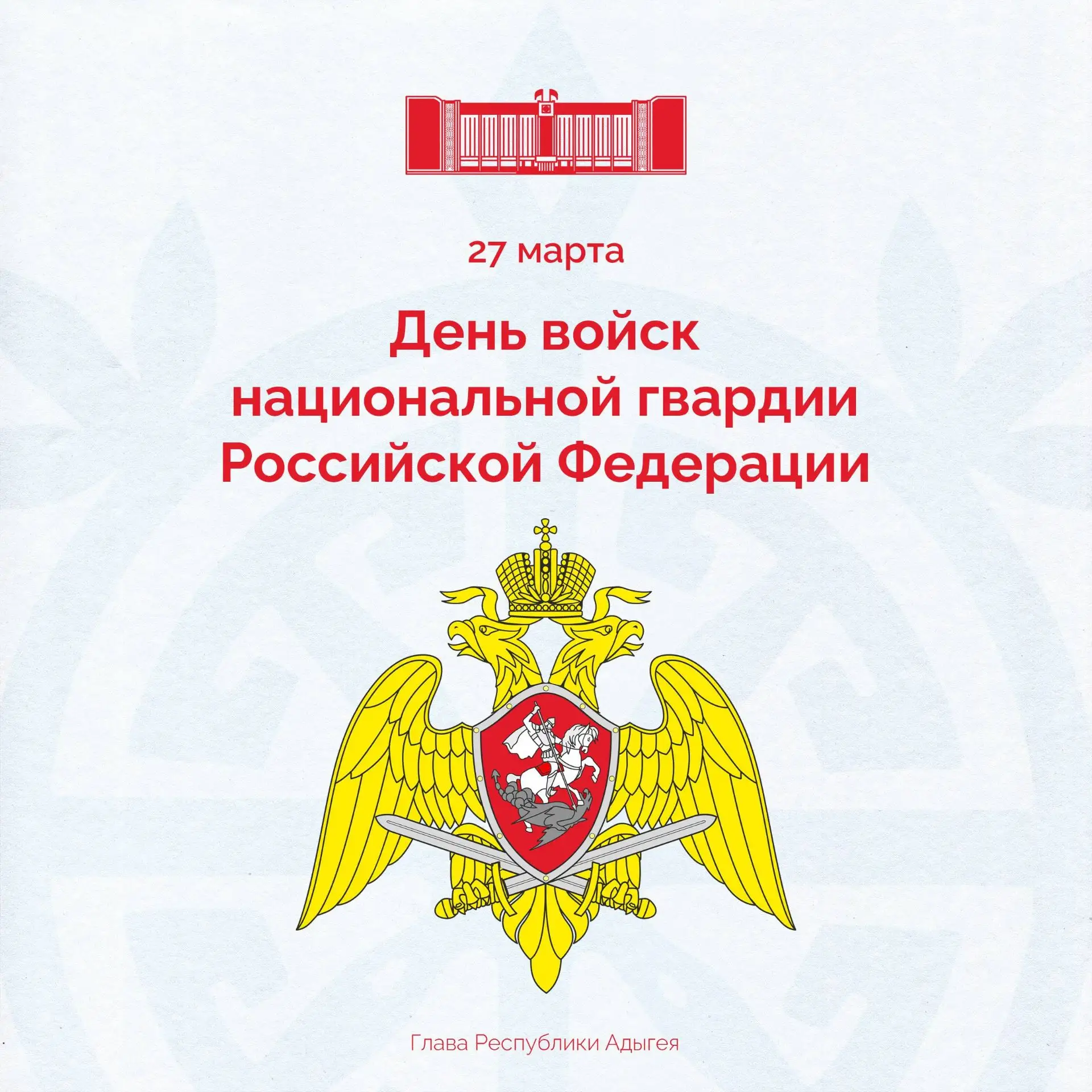 27 марта

День войск
национальной гвардии
Российской Федерации

Глава Республики Адыгея